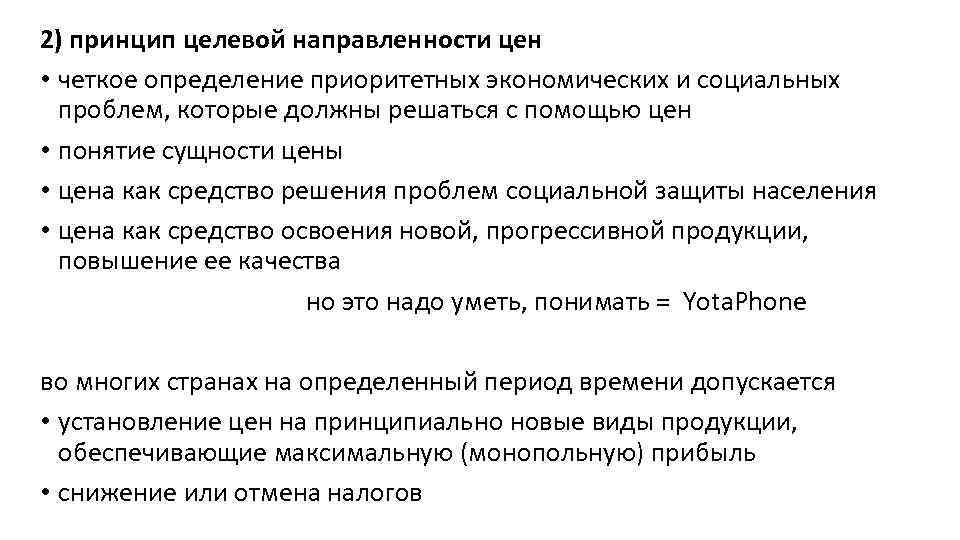 2) принцип целевой направленности цен

• четкое определение приоритетных экономических и социальных проблем, которые должны решаться с помощью цен
• понятие сущности цены
• цена как средство решения проблем социальной защиты населения
• цена как средство освоения новой, прогрессивной продукции, повышение ее качества

но это надо уметь, понимать = YotaPhone

во многих странах на определенный период времени допускается
• установление цен на принципиально новые виды продукции, обеспечивающие максимальную (монопольную) прибыль
• снижение или отмена налогов